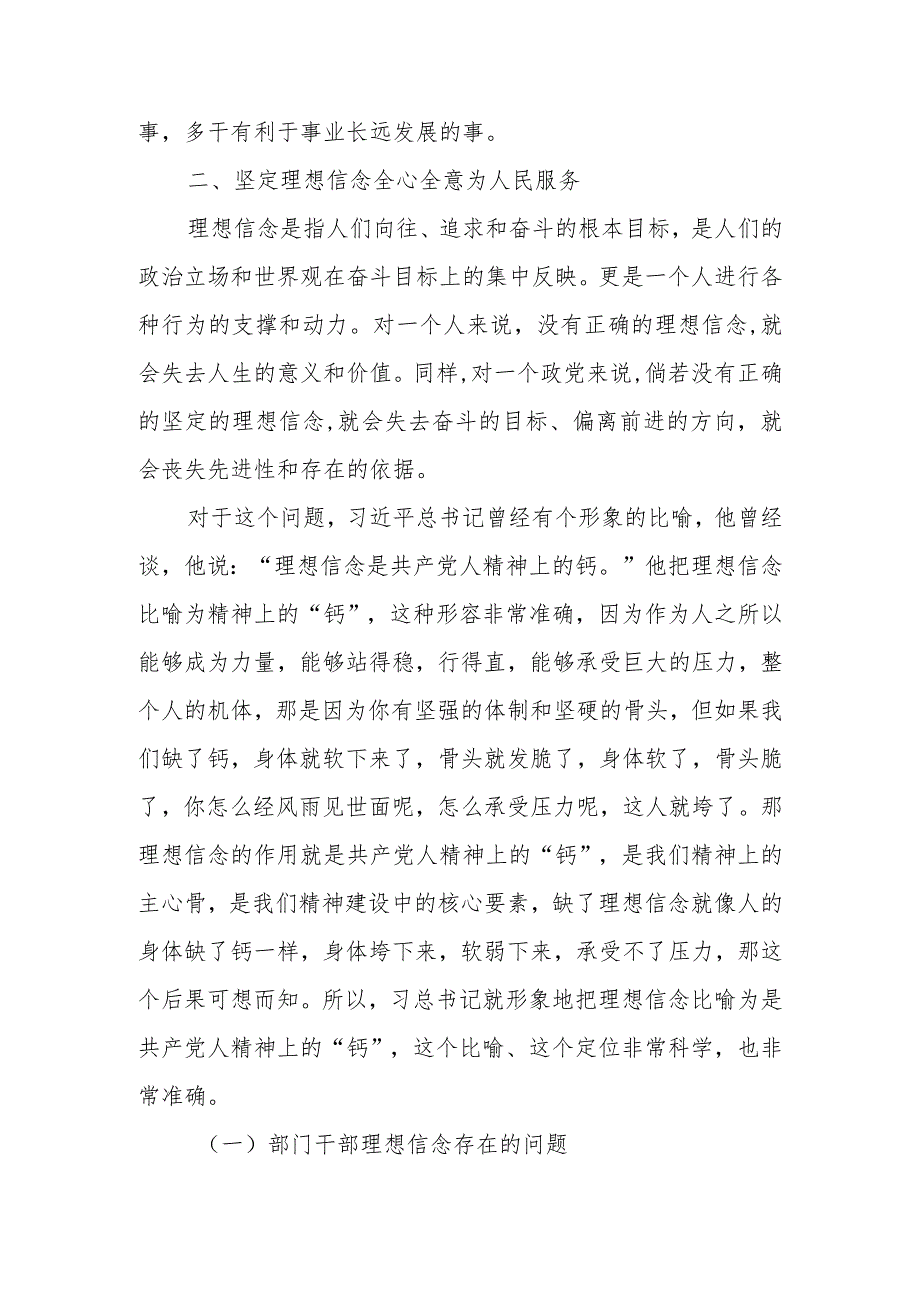 事，多干有利于事业长远发展的事。

二、坚定理想信念全心全意为人民服务

理想信念是指人们向往、追求和奋斗的根本目标，是人们的政治立场和世界观在奋斗目标上的集中反映。更是一个人进行各种行为的支撑和动力。对一个人来说，没有正确的理想信念,就会失去人生的意义和价值。同样,对一个政党来说,倘若没有正确的坚定的理想信念,就会失去奋斗的目标、偏离前进的方向，就会丧失先进性和存在的依据。

对于这个问题，习近平总书记曾经有个形象的比喻，他曾经谈，他说：“理想信念是共产党人精神上的钙。”他把理想信念比喻为精神上的“钙”，这种形容非常准确，因为作为人之所以能够成为力量，能够站得稳，行得直，能够承受巨大的压力，整个人的机体，那是因为你有坚强的体制和坚硬的骨头，但如果我们缺了钙，身体就软下来了，骨头就发脆了，身体软了，骨头脆了，你怎么经风雨见世面呢，怎么承受压力呢，这人就垮了。那理想信念的作用就是共产党人精神上的“钙”，是我们精神上的主心骨，是我们精神建设中的核心要素，缺了理想信念就像人的身体缺了钙一样，身体垮下来，软弱下来，承受不了压力，那这个后果可想而知。所以，习总书记就形象地把理想信念比喻为是共产党人精神上的“钙”，这个比喻、这个定位非常科学，也非常准确。

（一）部门干部理想信念存在的问题